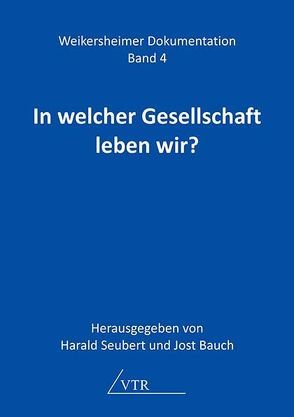 Weikersheimer Dokumentation
Band 4

In welcher Gesellschaft leben wir?

Herausgegeben von
Harald Seubert und Jost Bauch

VTR